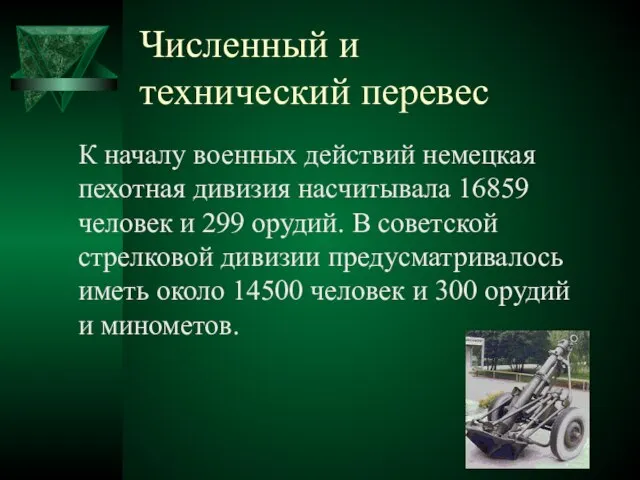 Численный и технический перевес

К началу военных действий немецкая пехотная дивизия насчитывала 16859 человек и 299 орудий. В советской стрелковой дивизии предусматривалось иметь около 14500 человек и 300 орудий и минометов.